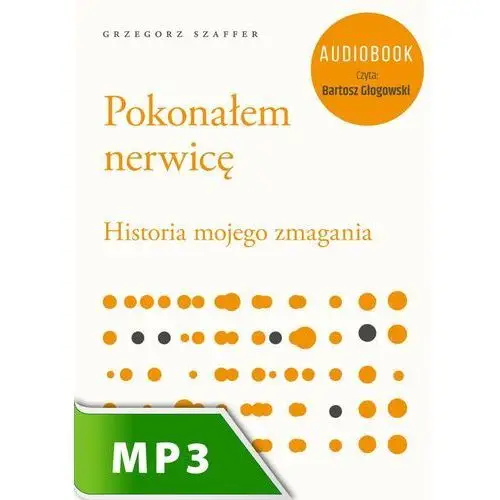 GRZEGORZ SZAFFER

AUDIOBOOK
Czyta:
Bartosz Głogowski

Pokonałem nerwicę

Historia mojego zmagania

MP3